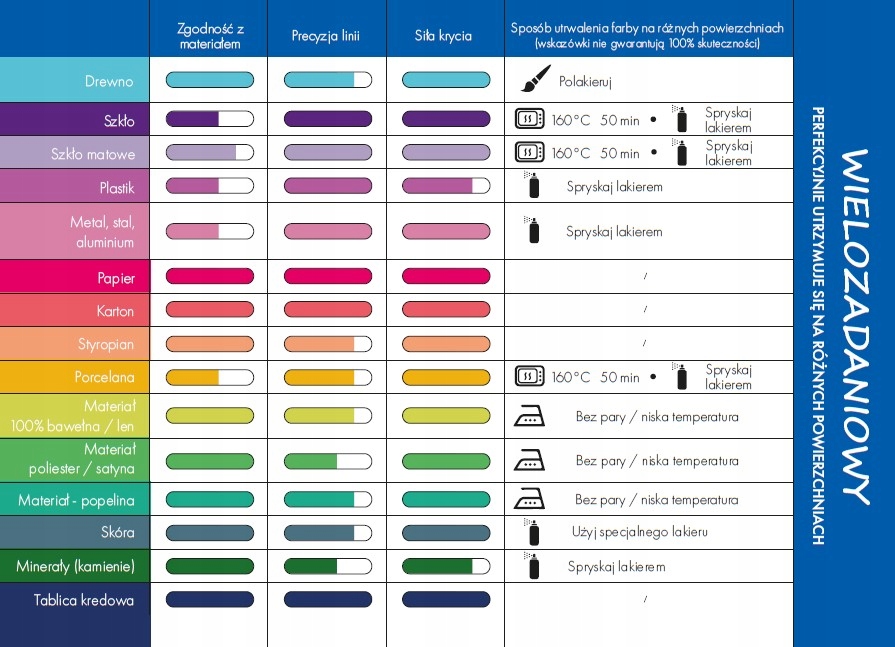 | | Zgodność z materiałem | Precyzja linii | Siła krycia | Sposób utrwalenia farby na różnych powierzchniach (wskazówki nie gwarantują 100% skuteczności) |
|---|---|---|---|---|
| Drewno | | | | Polakieruj |
| Szkło | | | | 160°C 50 min • Spryskaj lakierem |
| Szkło matowe | | | | 160°C 50 min • Spryskaj lakierem |
| Plastik | | | | Spryskaj lakierem |
| Metal, stal, aluminium | | | | Spryskaj lakierem |
| Papier | | | | / |
| Karton | | | | / |
| Styropian | | | | / |
| Porcelana | | | | 160°C 50 min • Spryskaj lakierem |
| Materiał 100% bawełna / len | | | | Bez pary / niska temperatura |
| Materiał poliester / satyna | | | | Bez pary / niska temperatura |
| Materiał - popelina | | | | Bez pary / niska temperatura |
| Skóra | | | | Użyj specjalnego lakieru |
| Minerały (kamienie) | | | | Spryskaj lakierem |
| Tablica kredowa | | | | / |

WIELOZADANIOWY

PERFEKCYJNIE UTRZYMUJE SIĘ NA RÓŻNYCH POWIERZCHNIACH